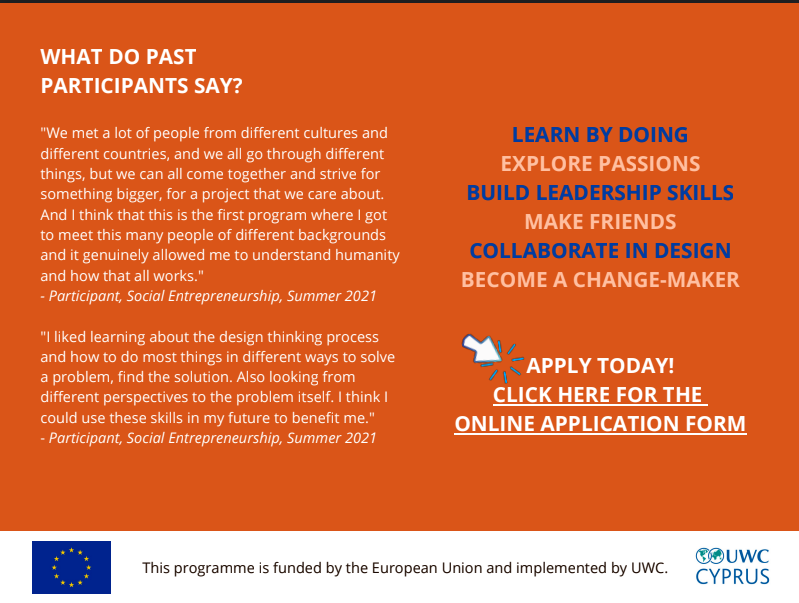 WHAT DO PAST PARTICIPANTS SAY?

"We met a lot of people from different cultures and different countries, and we all go through different things, but we can all come together and strive for something bigger, for a project that we care about. And I think that this is the first program where I got to meet this many people of different backgrounds and it genuinely allowed me to understand humanity and how that all works."
- Participant, Social Entrepreneurship, Summer 2021

"I liked learning about the design thinking process and how to do most things in different ways to solve a problem, find the solution. Also looking from different perspectives to the problem itself. I think I could use these skills in my future to benefit me."
- Participant, Social Entrepreneurship, Summer 2021

LEARN BY DOING
EXPLORE PASSIONS
BUILD LEADERSHIP SKILLS
MAKE FRIENDS
COLLABORATE IN DESIGN
BECOME A CHANGE-MAKER

APPLY TODAY!
CLICK HERE FOR THE ONLINE APPLICATION FORM

This programme is funded by the European Union and implemented by UWC.

UWC CYPRUS